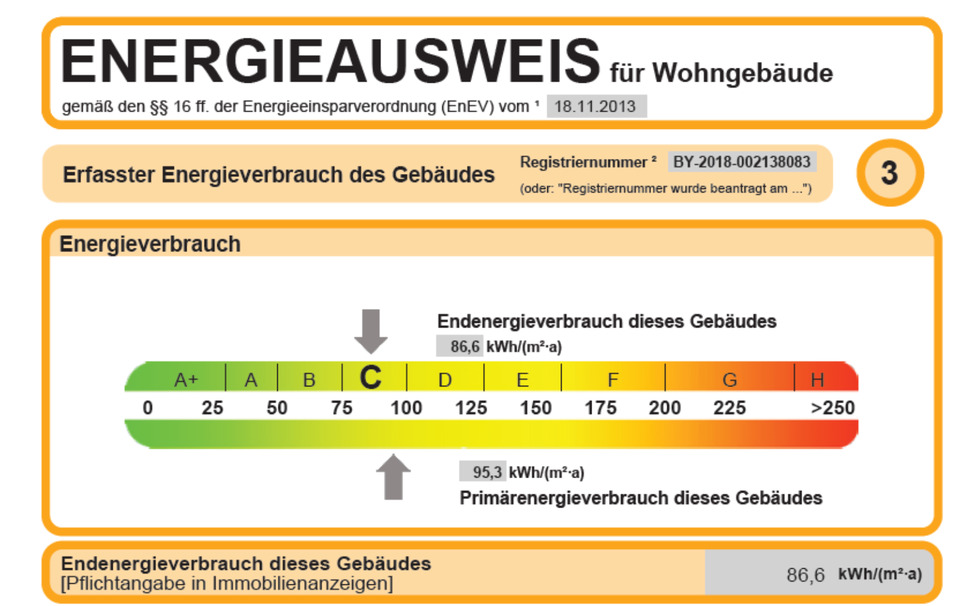 ENERGIEAUSWEIS für Wohngebäude

gemäß den §§ 16 ff. der Energieeinsparverordnung (EnEV) vom ¹ 18.11.2013

Erfasster Energieverbrauch des Gebäudes

Registriernummer ² BY-2018-002138083

(oder: "Registriernummer wurde beantragt am ...")

3

Energieverbrauch

Endenergieverbrauch dieses Gebäudes

86,6 kWh/(m²·a)

A+ A B C D E F G H

0 25 50 75 100 125 150 175 200 225 >250

95,3 kWh/(m²·a)

Primärenergieverbrauch dieses Gebäudes

Endenergieverbrauch dieses Gebäudes
[Pflichtangabe in Immobilienanzeigen]

86,6 kWh/(m²·a)